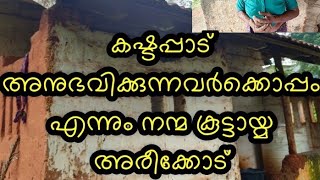 കഷ്ടപ്പാട്
അനുഭവിക്കുന്നവർക്കൊപ്പം
എന്നും നന്മ കൂട്ടായ്മ
അരീക്കോട്